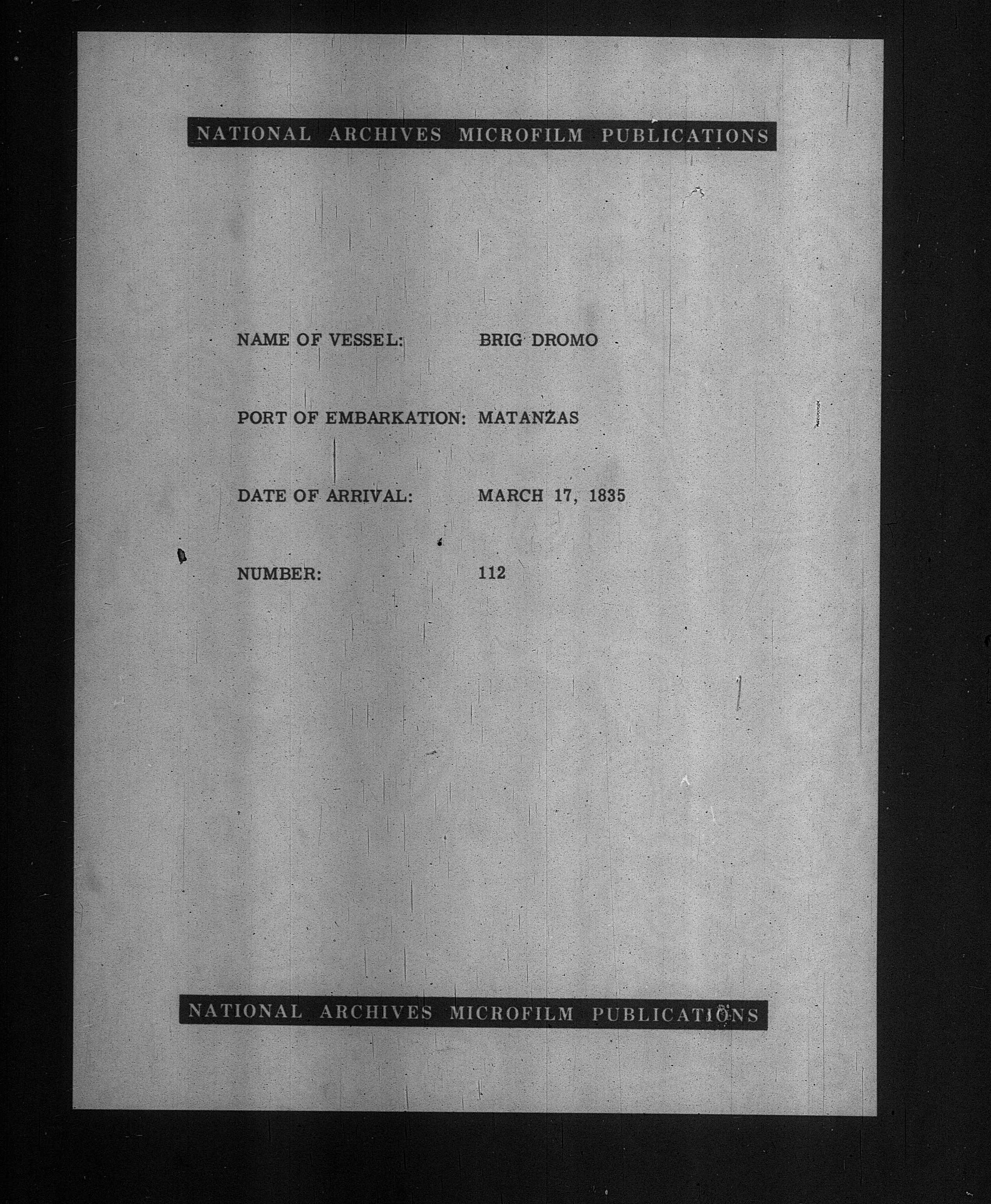 NATIONAL ARCHIVES MICROFILM PUBLICATIONS

NAME OF VESSEL: BRIG DROMO

PORT OF EMBARKATION: MATANZAS

DATE OF ARRIVAL: MARCH 17, 1835

NUMBER: 112

NATIONAL ARCHIVES MICROFILM PUBLICATIONS